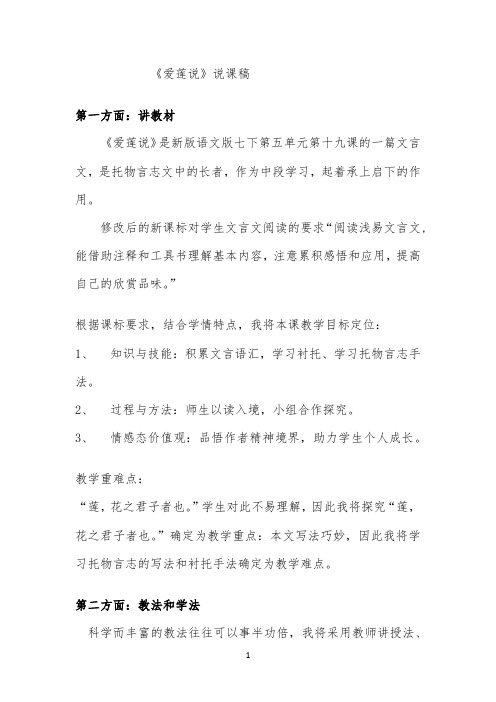 《爱莲说》说课稿

第一方面：讲教材

《爱莲说》是新版语文版七下第五单元第十九课的一篇文言文，是托物言志文中的长者，作为中段学习，起着承上启下的作用。

修改后的新课标对学生文言文阅读的要求“阅读浅易文言文，能借助注释和工具书理解基本内容，注意累积感悟和应用，提高自己的欣赏品味。”

根据课标要求，结合学情特点，我将本课教学目标定位：

1、 知识与技能：积累文言语汇，学习衬托、学习托物言志手法。

2、 过程与方法：师生以读入境，小组合作探究。

3、 情感态价值观：品悟作者精神境界，助力学生个人成长。

教学重难点：

“莲，花之君子者也。”学生对此不易理解，因此我将探究“莲，花之君子者也。”确定为教学重点：本文写法巧妙，因此我将学习托物言志的写法和衬托手法确定为教学难点。

第二方面：教法和学法

科学而丰富的教法往往可以事半功倍，我将采用教师讲授法、

1